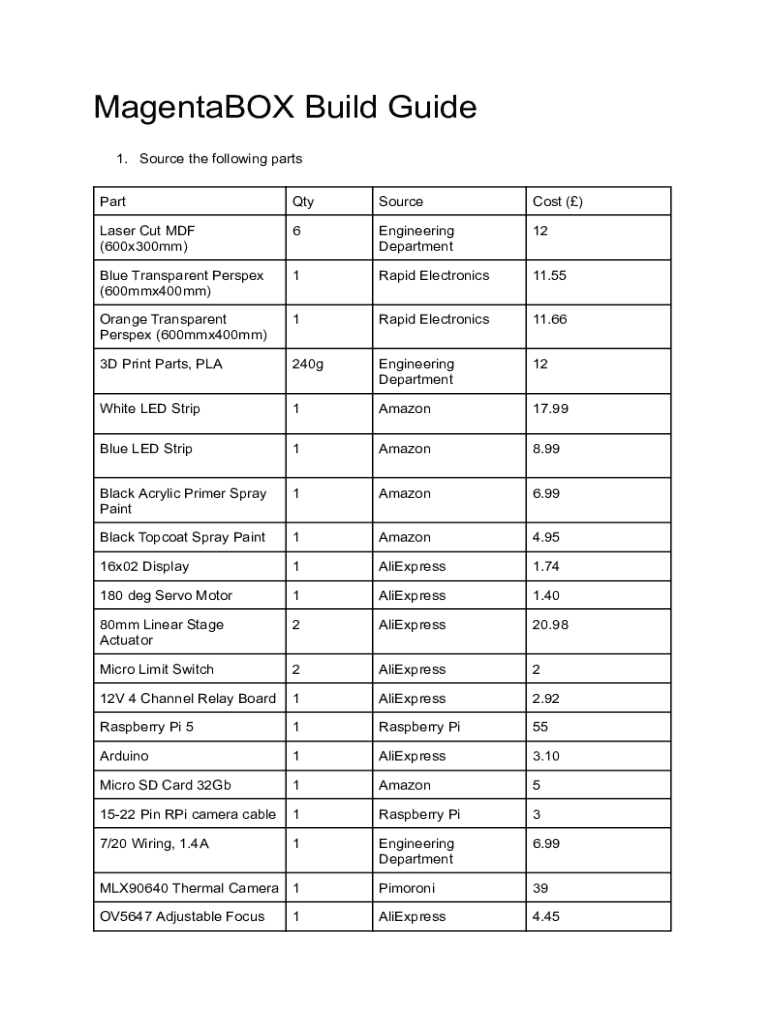 MagentaBOX Build Guide

1. Source the following parts

| Part | Qty | Source | Cost (£) |
|---|---|---|---|
| Laser Cut MDF (600x300mm) | 6 | Engineering Department | 12 |
| Blue Transparent Perspex (600mmx400mm) | 1 | Rapid Electronics | 11.55 |
| Orange Transparent Perspex (600mmx400mm) | 1 | Rapid Electronics | 11.66 |
| 3D Print Parts, PLA | 240g | Engineering Department | 12 |
| White LED Strip | 1 | Amazon | 17.99 |
| Blue LED Strip | 1 | Amazon | 8.99 |
| Black Acrylic Primer Spray Paint | 1 | Amazon | 6.99 |
| Black Topcoat Spray Paint | 1 | Amazon | 4.95 |
| 16x02 Display | 1 | AliExpress | 1.74 |
| 180 deg Servo Motor | 1 | AliExpress | 1.40 |
| 80mm Linear Stage Actuator | 2 | AliExpress | 20.98 |
| Micro Limit Switch | 2 | AliExpress | 2 |
| 12V 4 Channel Relay Board | 1 | AliExpress | 2.92 |
| Raspberry Pi 5 | 1 | Raspberry Pi | 55 |
| Arduino | 1 | AliExpress | 3.10 |
| Micro SD Card 32Gb | 1 | Amazon | 5 |
| 15-22 Pin RPi camera cable | 1 | Raspberry Pi | 3 |
| 7/20 Wiring, 1.4A | 1 | Engineering Department | 6.99 |
| MLX90640 Thermal Camera | 1 | Pimoroni | 39 |
| OV5647 Adjustable Focus | 1 | AliExpress | 4.45 |